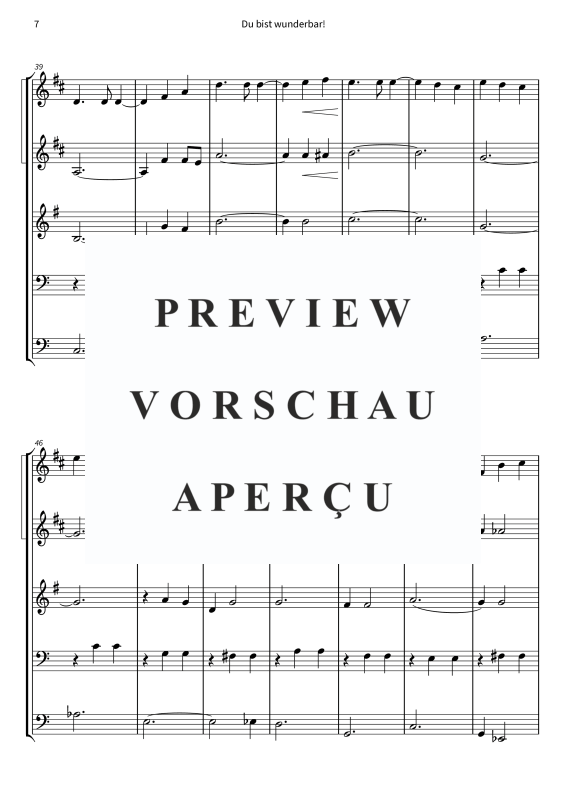 7

Du bist wunderbar!

39

PREVIEW

VORSCHAU

APERÇU

46